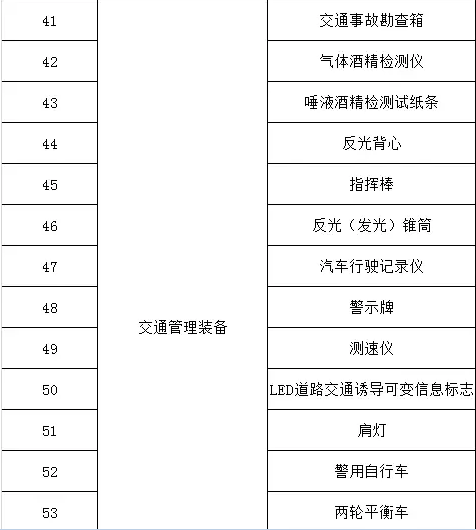 | 41 | 交通管理装备 | 交通事故勘查箱 |
|---|---|---|
| 42 | | 气体酒精检测仪 |
| 43 | | 唾液酒精检测试纸条 |
| 44 | | 反光背心 |
| 45 | | 指挥棒 |
| 46 | | 反光（发光）锥筒 |
| 47 | | 汽车行驶记录仪 |
| 48 | | 警示牌 |
| 49 | | 测速仪 |
| 50 | | LED道路交通诱导可变信息标志 |
| 51 | | 肩灯 |
| 52 | | 警用自行车 |
| 53 | | 两轮平衡车 |